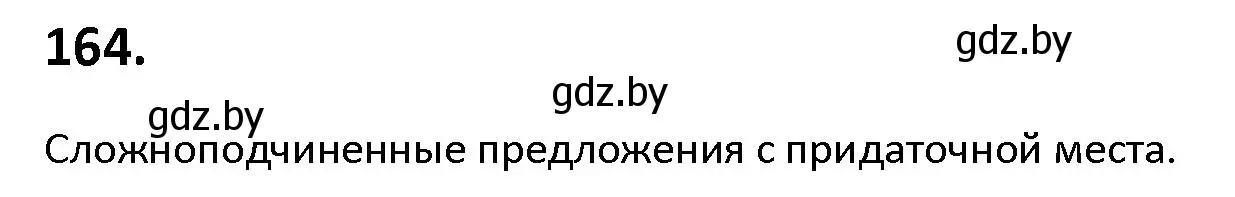 164.

gdz.by

gdz.by

gdz.by

Сложноподчиненные предложения с придаточной места.